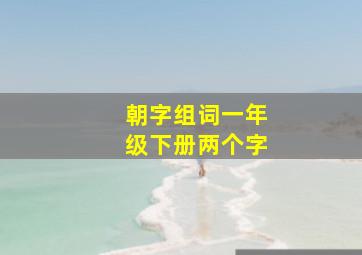 朝字组词一年级下册两个字